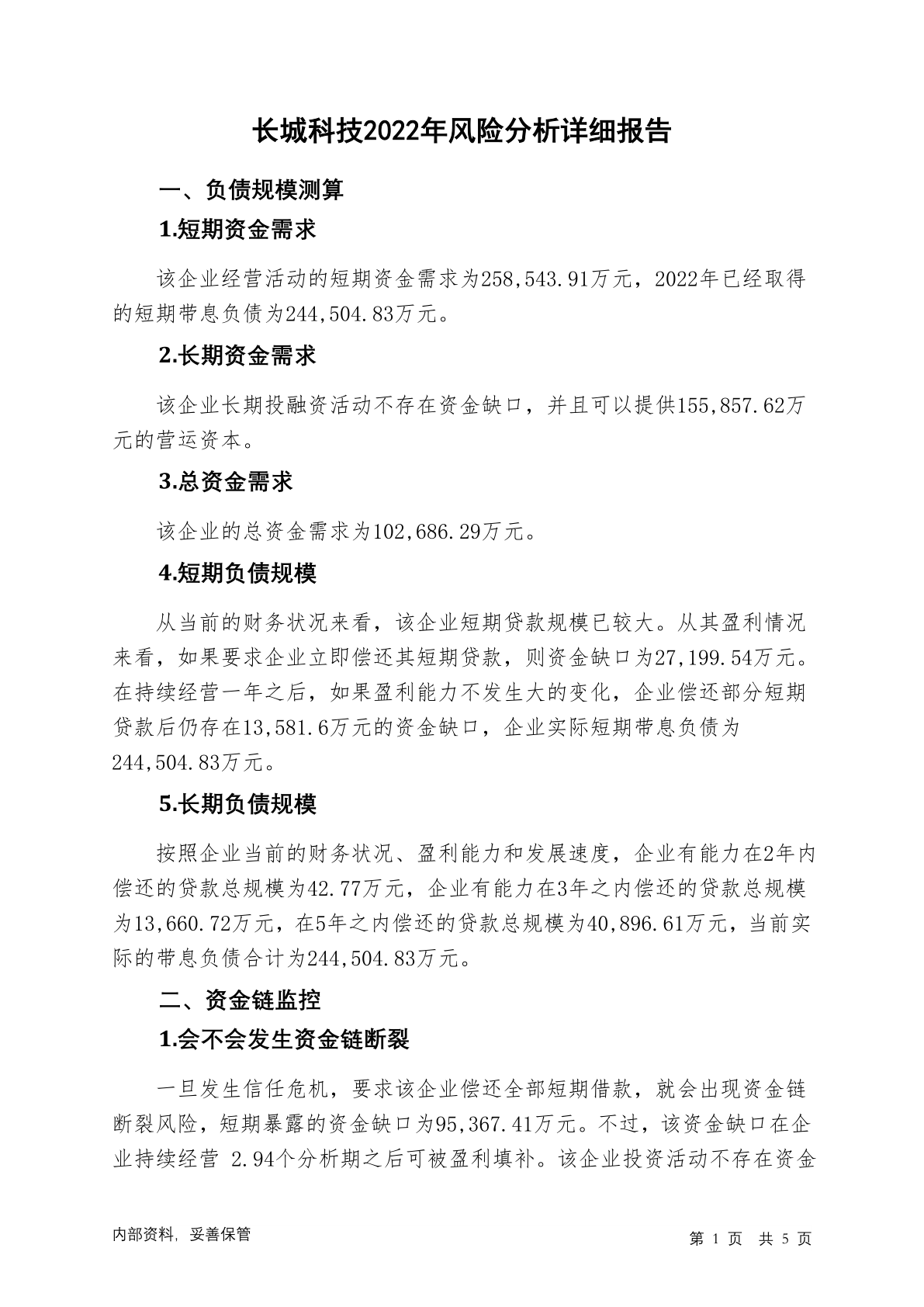 长城科技2022年风险分析详细报告

一、负债规模测算

1.短期资金需求

该企业经营活动的短期资金需求为258,543.91万元，2022年已经取得的短期带息负债为244,504.83万元。

2.长期资金需求

该企业长期投融资活动不存在资金缺口，并且可以提供155,857.62万元的营运资本。

3.总资金需求

该企业的总资金需求为102,686.29万元。

4.短期负债规模

从当前的财务状况来看，该企业短期贷款规模已较大。从其盈利情况来看，如果要求企业立即偿还其短期贷款，则资金缺口为27,199.54万元。在持续经营一年之后，如果盈利能力不发生大的变化，企业偿还部分短期贷款后仍存在13,581.6万元的资金缺口，企业实际短期带息负债为244,504.83万元。

5.长期负债规模

按照企业当前的财务状况、盈利能力和发展速度，企业有能力在2年内偿还的贷款总规模为42.77万元，企业有能力在3年之内偿还的贷款总规模为13,660.72万元，在5年之内偿还的贷款总规模为40,896.61万元，当前实际的带息负债合计为244,504.83万元。

二、资金链监控

1.会不会发生资金链断裂

一旦发生信任危机，要求该企业偿还全部短期借款，就会出现资金链断裂风险，短期暴露的资金缺口为95,367.41万元。不过，该资金缺口在企业持续经营 2.94个分析期之后可被盈利填补。该企业投资活动不存在资金

内部资料，妥善保管

第 1 页 共 5 页